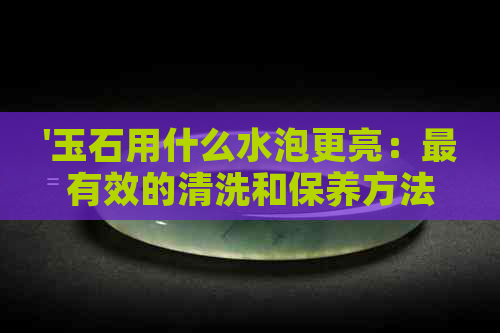 '玉石用什么水泡更亮：最有效的清洗和保养方法